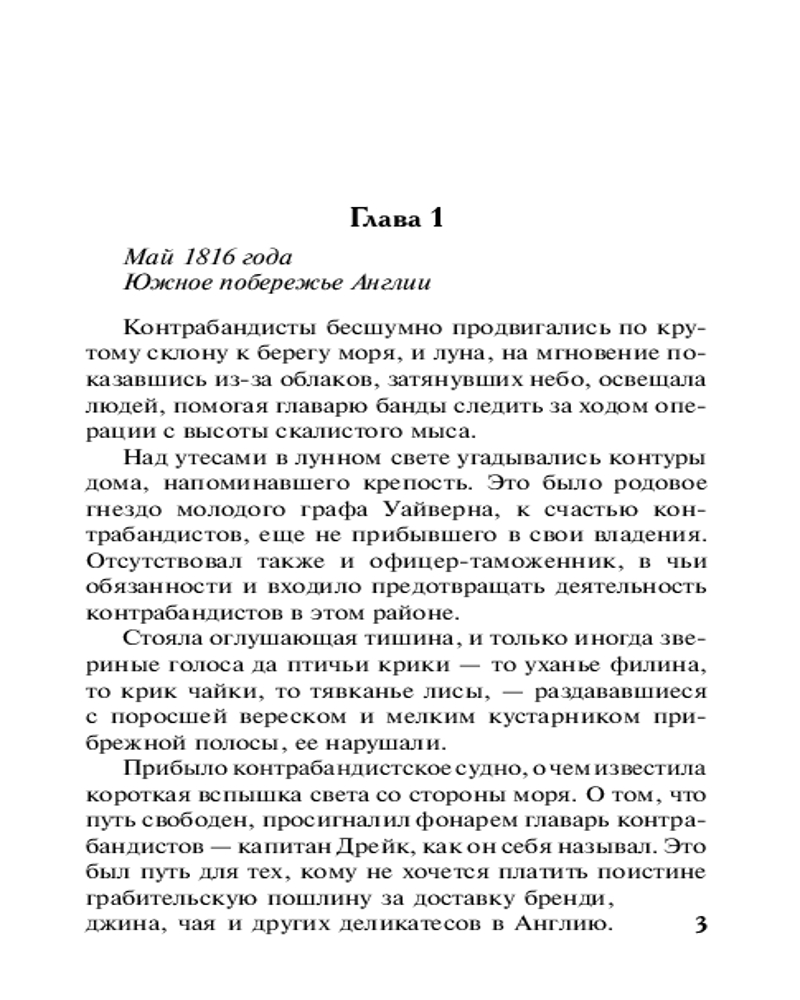 Глава 1

Май 1816 года
Южное побережье Англии

Контрабандисты бесшумно продвигались по крутому склону к берегу моря, и луна, на мгновение показавшись из-за облаков, затянувших небо, освещала людей, помогая главарю банды следить за ходом операции с высоты скалистого мыса.

Над утесами в лунном свете угадывались контуры дома, напоминавшего крепость. Это было родовое гнездо молодого графа Уайверна, к счастью контрабандистов, еще не прибывшего в свои владения. Отсутствовал также и офицер-таможенник, в чьи обязанности и входило предотвращать деятельность контрабандистов в этом районе.

Стояла оглушающая тишина, и только иногда звериные голоса да птичьи крики — то уханье филина, то крик чайки, то тявканье лисы, — раздававшиеся с поросшей вереском и мелким кустарником прибрежной полосы, ее нарушали.

Прибыло контрабандистское судно, о чем известила короткая вспышка света со стороны моря. О том, что путь свободен, просигналил фонарем главарь контрабандистов — капитан Дрейк, как он себя называл. Это был путь для тех, кому не хочется платить поистине грабительскую пошлину за доставку бренди, джина, чая и других деликатесов в Англию.

3